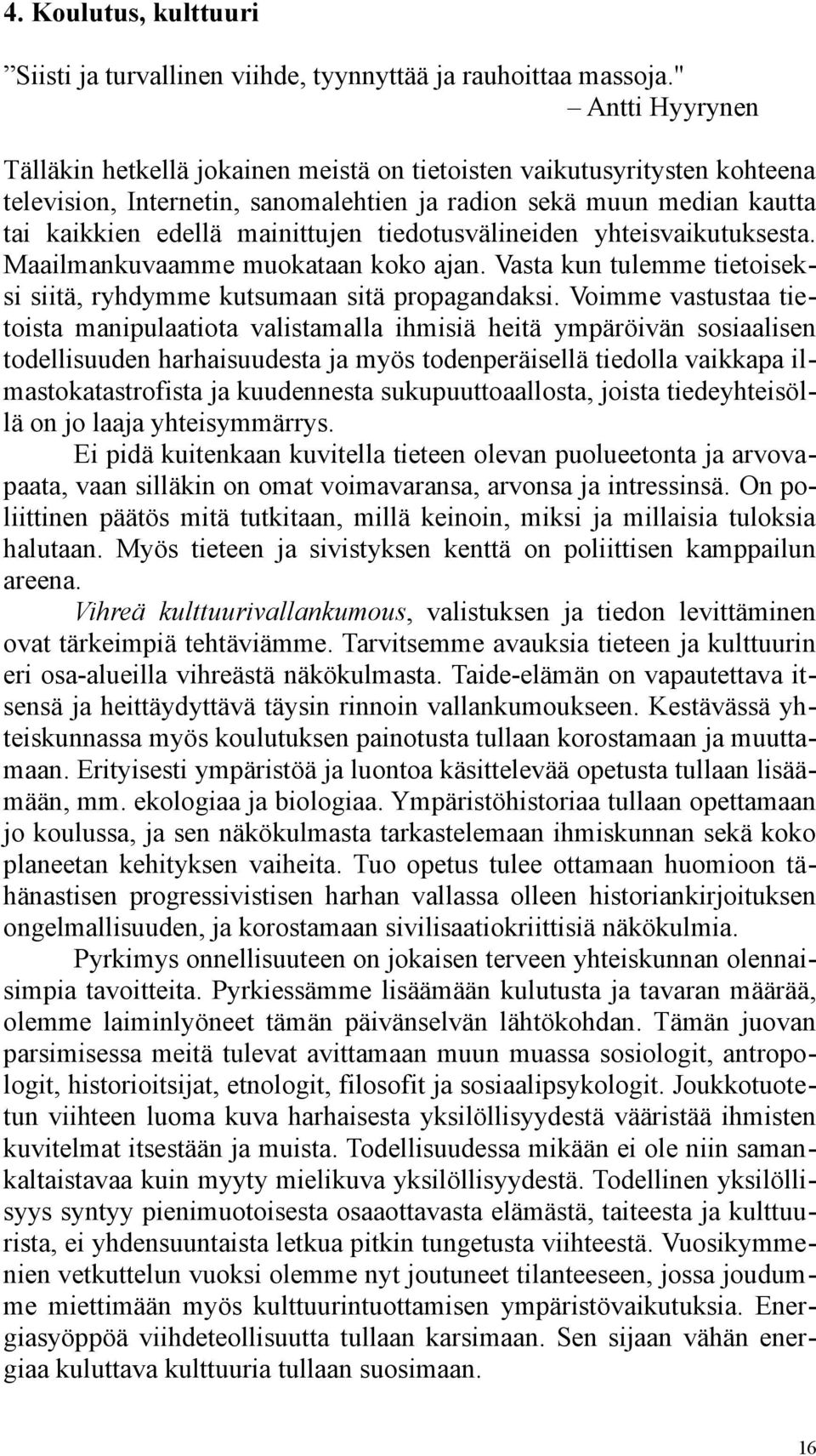 4. Koulutus, kulttuuri

”Siisti ja turvallinen viihde, tyynnyttää ja rauhoittaa massoja."
– Antti Hyyrynen

Tälläkin hetkellä jokainen meistä on tietoisten vaikutusyritysten kohteena television, Internetin, sanomalehtien ja radion sekä muun median kautta tai kaikkien edellä mainittujen tiedotusvälineiden yhteisvaikutuksesta. Maailmankuvaamme muokataan koko ajan. Vasta kun tulemme tietoiseksi siitä, ryhdymme kutsumaan sitä propagandaksi. Voimme vastustaa tietoista manipulaatiota valistamalla ihmisiä heitä ympäröivän sosiaalisen todellisuuden harhaisuudesta ja myös todenperäisellä tiedolla vaikkapa ilmastokatastrofista ja kuudennesta sukupuuttoaallosta, joista tiedeyhteisöllä on jo laaja yhteisymmärrys.

Ei pidä kuitenkaan kuvitella tieteen olevan puolueetonta ja arvovapaata, vaan silläkin on omat voimavaransa, arvonsa ja intressinsä. On poliittinen päätös mitä tutkitaan, millä keinoin, miksi ja millaisia tuloksia halutaan. Myös tieteen ja sivistyksen kenttä on poliittisen kamppailun areena.

Vihreä kulttuurivallankumous, valistuksen ja tiedon levittäminen ovat tärkeimpiä tehtäviämme. Tarvitsemme avauksia tieteen ja kulttuurin eri osa-alueilla vihreästä näkökulmasta. Taide-elämän on vapautettava itsensä ja heittäydyttävä täysin rinnoin vallankumoukseen. Kestävässä yhteiskunnassa myös koulutuksen painotusta tullaan korostamaan ja muuttamaan. Erityisesti ympäristöä ja luontoa käsittelevää opetusta tullaan lisäämään, mm. ekologiaa ja biologiaa. Ympäristöhistoriaa tullaan opettamaan jo koulussa, ja sen näkökulmasta tarkastelemaan ihmiskunnan sekä koko planeetan kehityksen vaiheita. Tuo opetus tulee ottamaan huomioon tähänastisen progressivistisen harhan vallassa olleen historiankirjoituksen ongelmallisuuden, ja korostamaan sivilisaatiokriittisiä näkökulmia.

Pyrkimys onnellisuuteen on jokaisen terveen yhteiskunnan olennaisimpia tavoitteita. Pyrkiessämme lisäämään kulutusta ja tavaran määrää, olemme laiminlyöneet tämän päivänselvän lähtökohdan. Tämän juovan parsimisessa meitä tulevat avittamaan muun muassa sosiologit, antropologit, historioitsijat, etnologit, filosofit ja sosiaalipsykologit. Joukkotuotetun viihteen luoma kuva harhaisesta yksilöllisyydestä vääristää ihmisten kuvitelmat itsestään ja muista. Todellisuudessa mikään ei ole niin samankaltaistavaa kuin myyty mielikuva yksilöllisyydestä. Todellinen yksilöllisyys syntyy pienimuotoisesta osaaottavasta elämästä, taiteesta ja kulttuurista, ei yhdensuuntaista letkua pitkin tungetusta viihteestä. Vuosikymmenien vetkuttelun vuoksi olemme nyt joutuneet tilanteeseen, jossa joudumme miettimään myös kulttuurintuottamisen ympäristövaikutuksia. Energiasyöppöä viihdeteollisuutta tullaan karsimaan. Sen sijaan vähän energiaa kuluttava kulttuuria tullaan suosimaan.

16